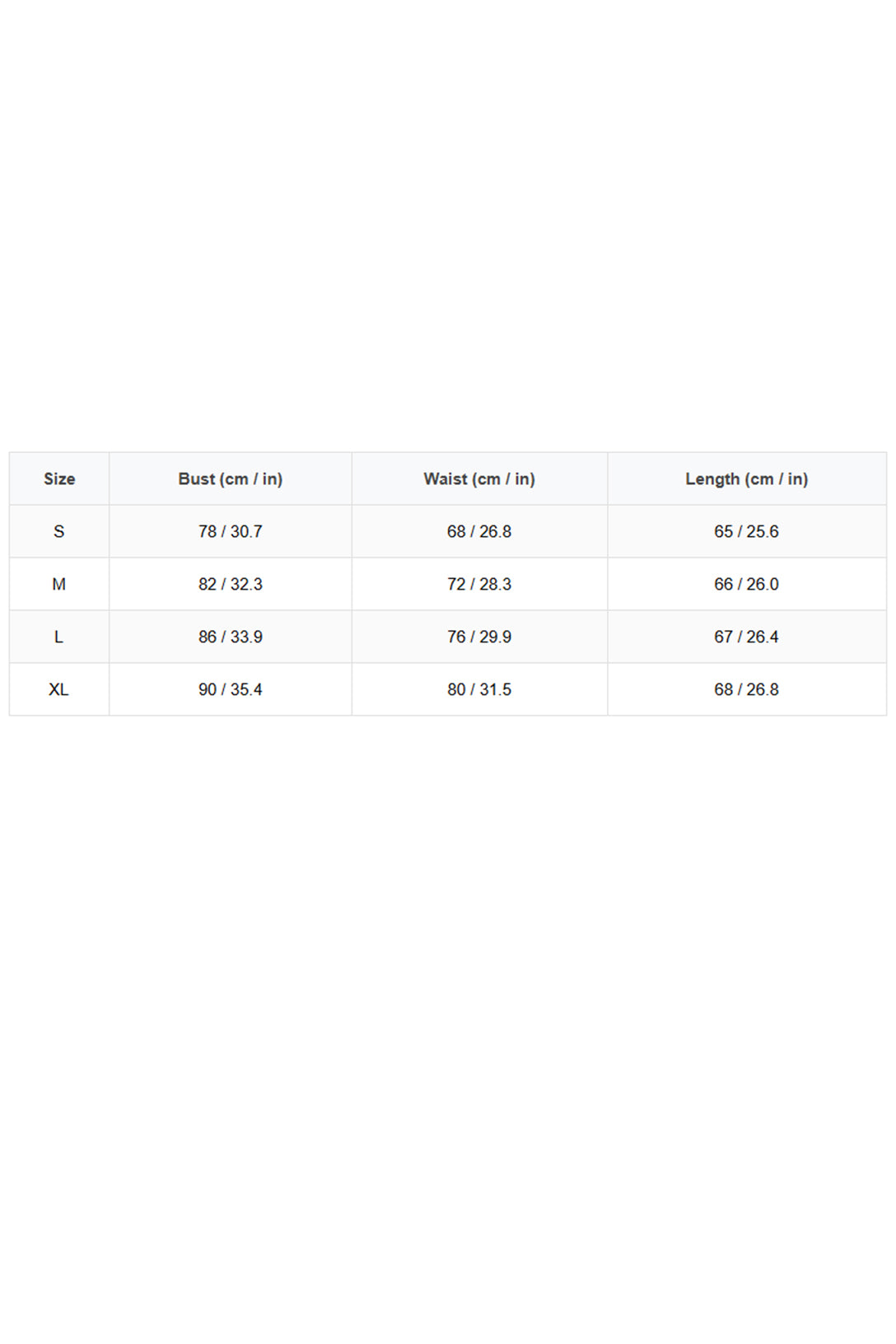 | Size | Bust (cm / in) | Waist (cm / in) | Length (cm / in) |
|---|---|---|---|
| S | 78 / 30.7 | 68 / 26.8 | 65 / 25.6 |
| M | 82 / 32.3 | 72 / 28.3 | 66 / 26.0 |
| L | 86 / 33.9 | 76 / 29.9 | 67 / 26.4 |
| XL | 90 / 35.4 | 80 / 31.5 | 68 / 26.8 |